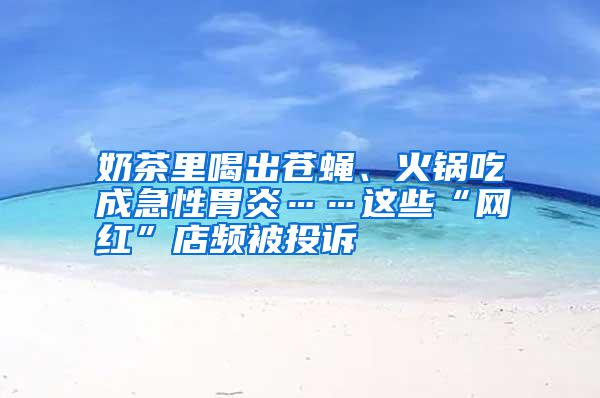 奶茶里喝出苍蝇、火锅吃成急性胃炎……这些“网红”店频被投诉